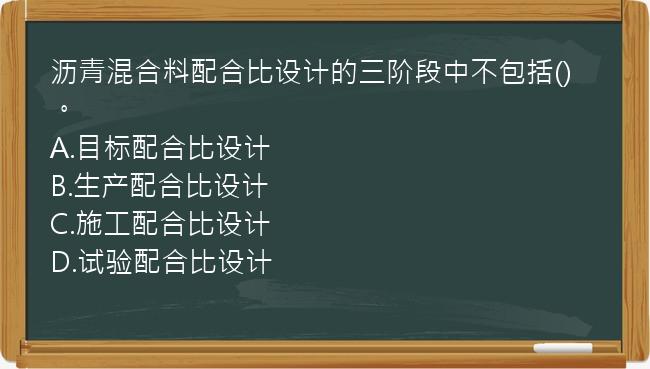 沥青混合料配合比设计的三阶段中不包括()。
A.目标配合比设计
B.生产配合比设计
C.施工配合比设计
D.试验配合比设计